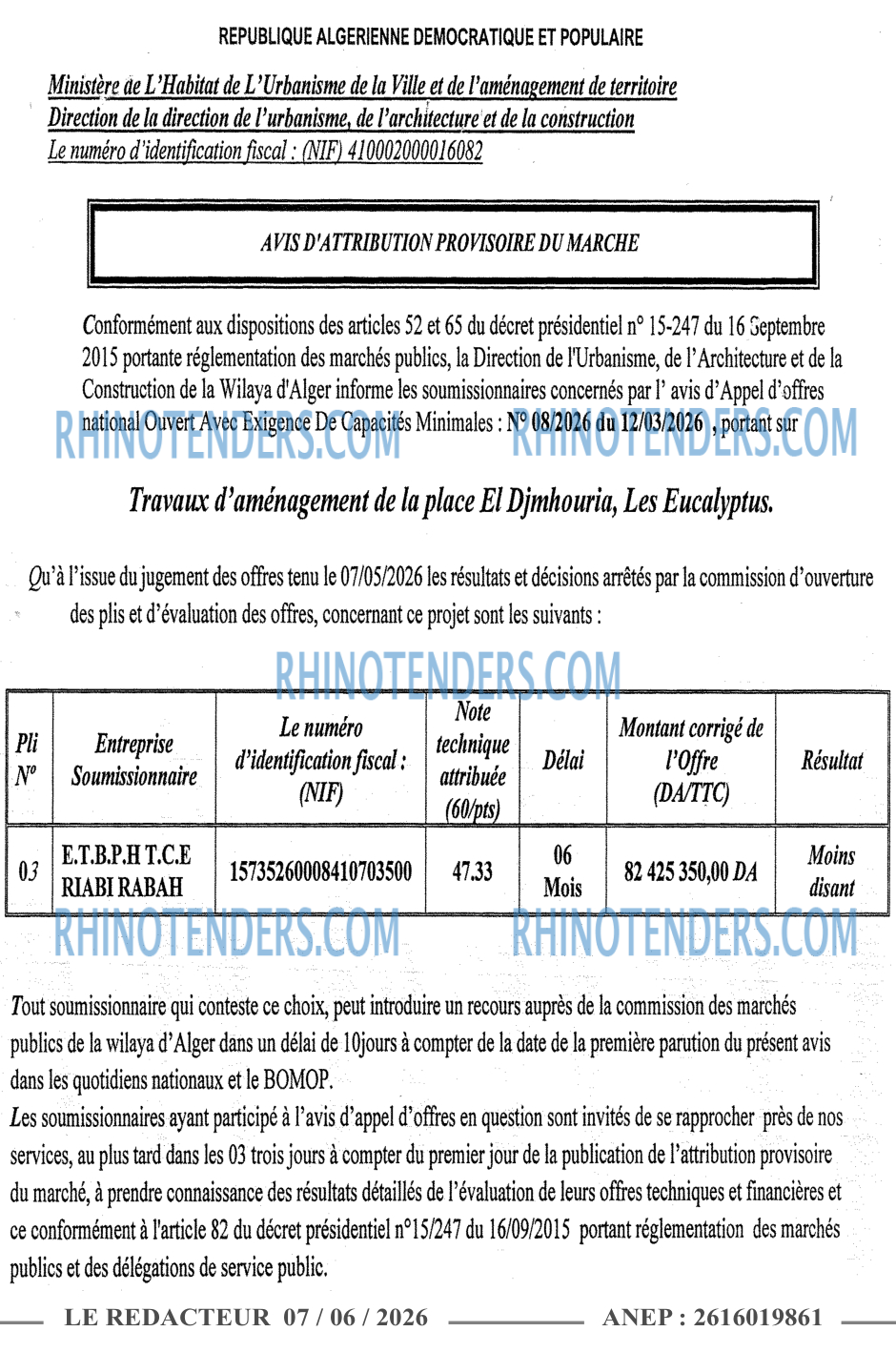 REPUBLIQUE ALGERIENNE DEMOCRATIQUE ET POPULAIRE

Ministère de L'Habitat de L'Urbanisme de la Ville et de l'aménagement de territoire
Direction de la direction de l'urbanisme, de l'architecture et de la construction
Le numéro d'identification fiscal : (NIF) 410002000016082

AVIS D'ATTRIBUTION PROVISOIRE DU MARCHE

Conformément aux dispositions des articles 52 et 65 du décret présidentiel n° 15-247 du 16 Septembre 2015 portante réglementation des marchés publics, la Direction de l'Urbanisme, de l'Architecture et de la Construction de la Wilaya d'Alger informe les soumissionnaires concernés par l' avis d'Appel d'offres national Ouvert Avec Exigence De Capacités Minimales : N° 08/2026 du 12/03/2026 , portant sur

RHINOTENDERS.COM RHINOTENDERS.COM

Travaux d'aménagement de la place El Djmhouria, Les Eucalyptus.

Qu'à l'issue du jugement des offres tenu le 07/05/2026 les résultats et décisions arrêtés par la commission d'ouverture des plis et d'évaluation des offres, concernant ce projet sont les suivants :

RHINOTENDERS.COM

| Pli N° | Entreprise Soumissionnaire | Le numéro d'identification fiscal : (NIF) | Note technique attribuée (60/pts) | Délai | Montant corrigé de l'Offre (DA/TTC) | Résultat |
|---|---|---|---|---|---|---|
| 03 | E.T.B.P.H T.C.E RIABI RABAH | 157352600084107035​00 | 47.33 | 06 Mois | 82 425 350,00 DA | Moins disant |

RHINOTENDERS.COM RHINOTENDERS.COM

Tout soumissionnaire qui conteste ce choix, peut introduire un recours auprès de la commission des marchés publics de la wilaya d'Alger dans un délai de 10jours à compter de la date de la première parution du présent avis dans les quotidiens nationaux et le BOMOP.
Les soumissionnaires ayant participé à l'avis d'appel d'offres en question sont invités de se rapprocher près de nos services, au plus tard dans les 03 trois jours à compter du premier jour de la publication de l'attribution provisoire du marché, à prendre connaissance des résultats détaillés de l'évaluation de leurs offres techniques et financières et ce conformément à l'article 82 du décret présidentiel n°15/247 du 16/09/2015 portant réglementation des marchés publics et des délégations de service public.

LE REDACTEUR 07 / 06 / 2026 ANEP : 2616019861